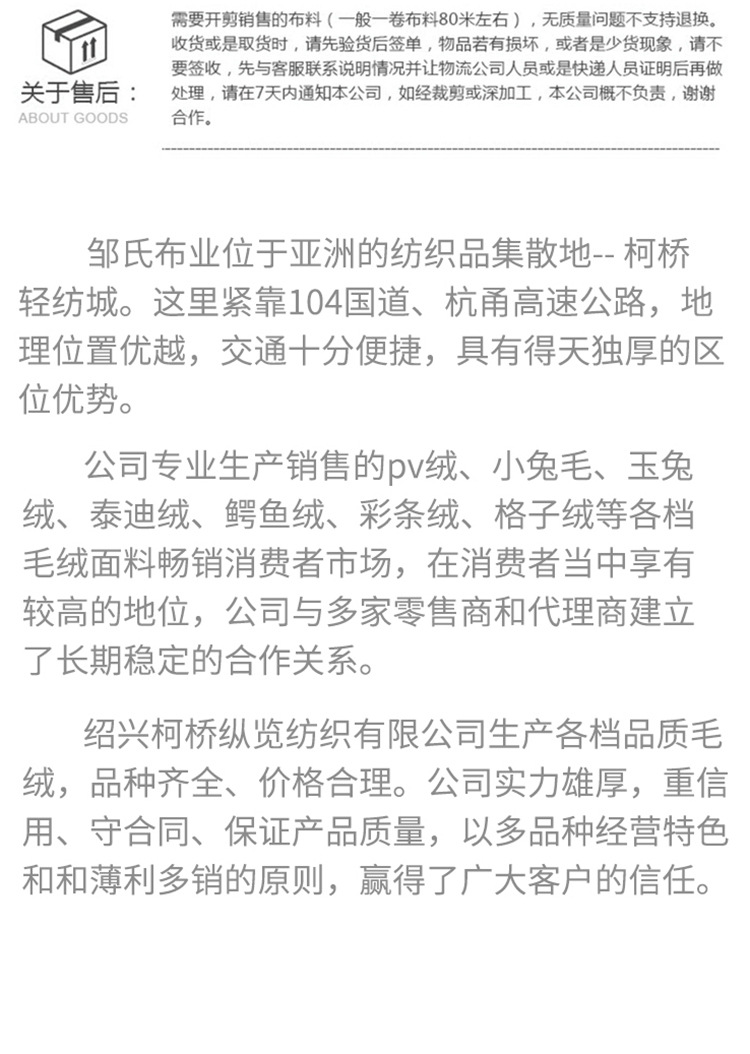 关于售后：
ABOUT GOODS

需要开剪销售的布料（一般一卷布料80米左右），无质量问题不支持退换。收货或是取货时，请先验货后签单，物品若有损坏，或者是少货现象，请不要签收，先与客服联系说明情况并让物流公司人员或是快递人员证明后再做处理，请在7天内通知本公司，如经裁剪或深加工，本公司概不负责，谢谢合作。

邹氏布业位于亚洲的纺织品集散地-- 柯桥轻纺城。这里紧靠104国道、杭甬高速公路，地理位置优越，交通十分便捷，具有得天独厚的区位优势。

公司专业生产销售的pv绒、小兔毛、玉兔绒、泰迪绒、鳄鱼绒、彩条绒、格子绒等各档毛绒面料畅销消费者市场，在消费者当中享有较高的地位，公司与多家零售商和代理商建立了长期稳定的合作关系。

绍兴柯桥纵览纺织有限公司生产各档品质毛绒，品种齐全、价格合理。公司实力雄厚，重信用、守合同、保证产品质量，以多品种经营特色和和薄利多销的原则，赢得了广大客户的信任。